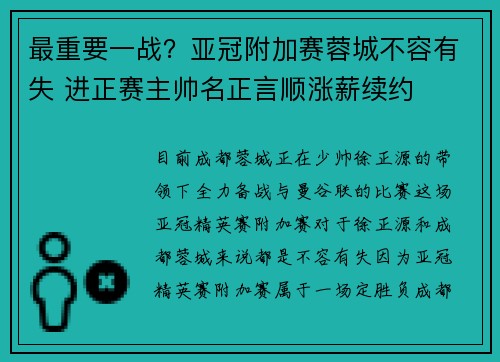 最重要一战？亚冠附加赛蓉城不容有失 进正赛主帅名正言顺涨薪续约

目前成都蓉城正在少帅徐正源的带领下全力备战与曼谷联的比赛这场亚冠精英赛附加赛对于徐正源和成都蓉城来说都是不容有失因为亚冠精英赛附加赛属于一场定胜负成都